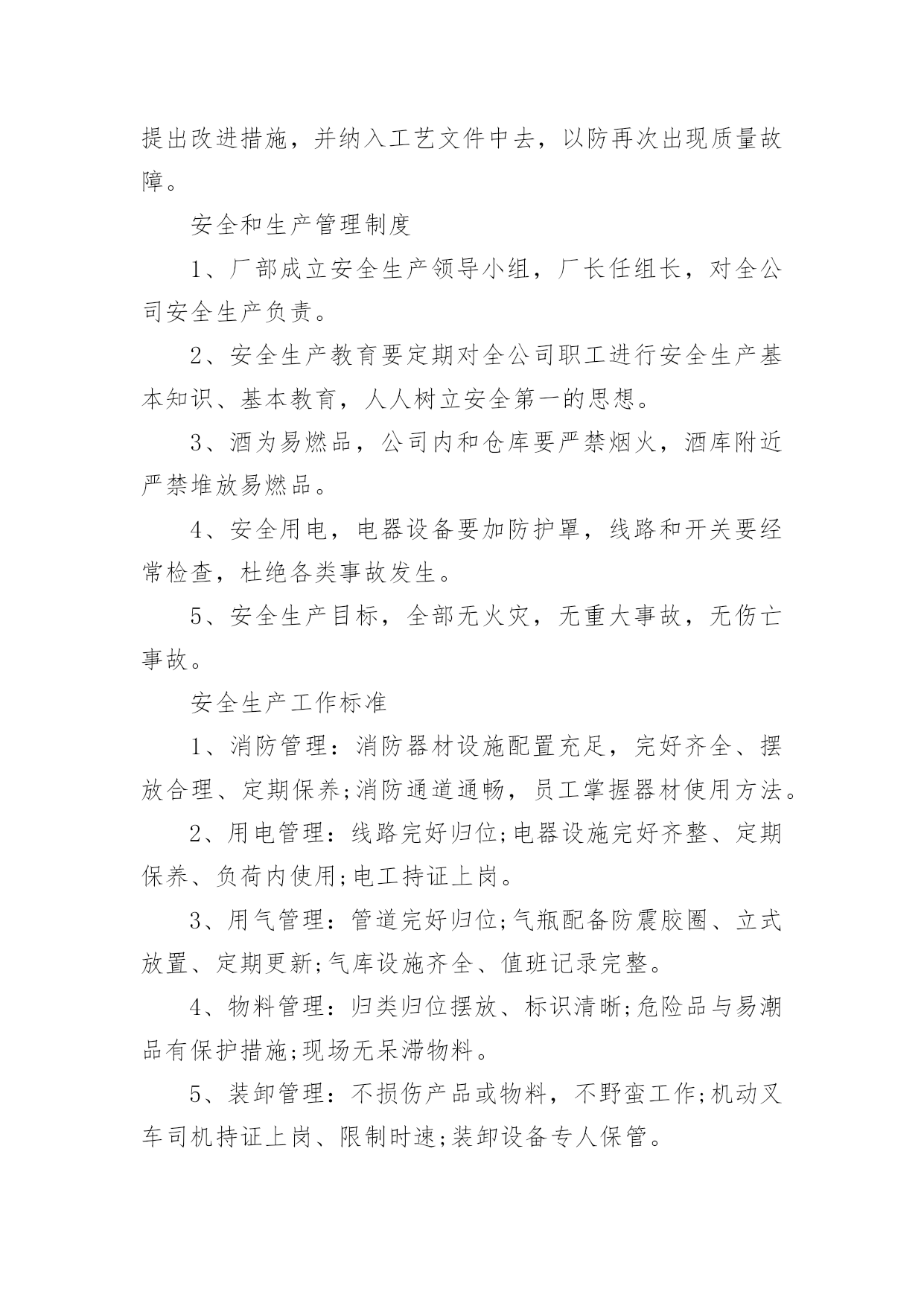 提出改进措施，并纳入工艺文件中去，以防再次出现质量故障。

安全和生产管理制度

1、厂部成立安全生产领导小组，厂长任组长，对全公司安全生产负责。

2、安全生产教育要定期对全公司职工进行安全生产基本知识、基本教育，人人树立安全第一的思想。

3、酒为易燃品，公司内和仓库要严禁烟火，酒库附近严禁堆放易燃品。

4、安全用电，电器设备要加防护罩，线路和开关要经常检查，杜绝各类事故发生。

5、安全生产目标，全部无火灾，无重大事故，无伤亡事故。

安全生产工作标准

1、消防管理：消防器材设施配置充足，完好齐全、摆放合理、定期保养;消防通道通畅，员工掌握器材使用方法。

2、用电管理：线路完好归位;电器设施完好齐整、定期保养、负荷内使用;电工持证上岗。

3、用气管理：管道完好归位;气瓶配备防震胶圈、立式放置、定期更新;气库设施齐全、值班记录完整。

4、物料管理：归类归位摆放、标识清晰;危险品与易潮品有保护措施;现场无呆滞物料。

5、装卸管理：不损伤产品或物料，不野蛮工作;机动叉车司机持证上岗、限制时速;装卸设备专人保管。